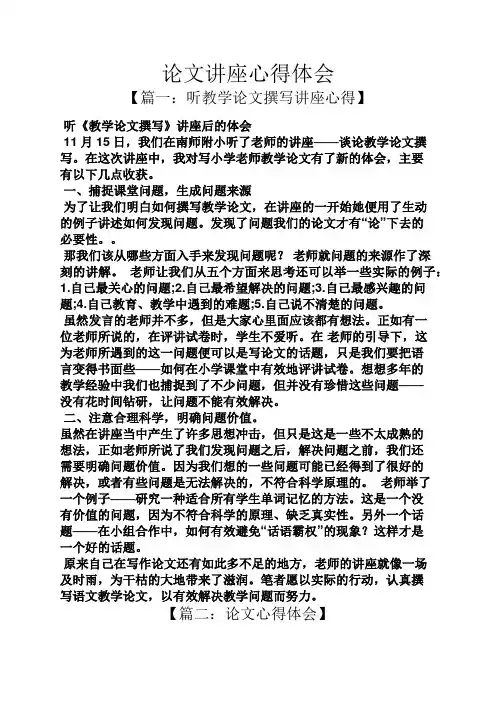 论文讲座心得体会

【篇一：听教学论文撰写讲座心得】

听《教学论文撰写》讲座后的体会

11 月 15 日，我们在南师附小听了老师的讲座——谈论教学论文撰写。在这次讲座中，我对写小学老师教学论文有了新的体会，主要有以下几点收获。

一、捕捉课堂问题，生成问题来源

为了让我们明白如何撰写教学论文，在讲座的一开始她便用了生动的例子讲述如何发现问题。发现了问题我们的论文才有“论”下去的必要性。。

那我们该从哪些方面入手来发现问题呢？ 老师就问题的来源作了深刻的讲解。 老师让我们从五个方面来思考还可以举一些实际的例子：1.自己最关心的问题;2.自己最希望解决的问题;3.自己最感兴趣的问题;4.自己教育、教学中遇到的难题;5.自己说不清楚的问题。

虽然发言的老师并不多，但是大家心里面应该都有想法。正如有一位老师所说的，在评讲试卷时，学生不爱听。在 老师的引导下，这为老师所遇到的这一问题便可以是写论文的话题，只是我们要把语言变得书面些——如何在小学课堂中有效地评讲试卷。想想多年的教学经验中我们也捕捉到了不少问题，但并没有珍惜这些问题——没有花时间钻研，让问题不能有效解决。

二、注意合理科学，明确问题价值。

虽然在讲座当中产生了许多思想冲击，但只是这是一些不太成熟的想法，正如老师所说了我们发现问题之后，解决问题之前，我们还需要明确问题价值。因为我们想的一些问题可能已经得到了很好的解决，或者有些问题是无法解决的，不符合科学原理的。 老师举了一个例子——研究一种适合所有学生单词记忆的方法。这是一个没有价值的问题，因为不符合科学的原理、缺乏真实性。另外一个话题——在小组合作中，如何有效避免“话语霸权”的现象？这样才是一个好的话题。

原来自己在写作论文还有如此多不足的地方，老师的讲座就像一场及时雨，为干枯的大地带来了滋润。笔者愿以实际的行动，认真撰写语文教学论文，以有效解决教学问题而努力。

【篇二：论文心得体会】